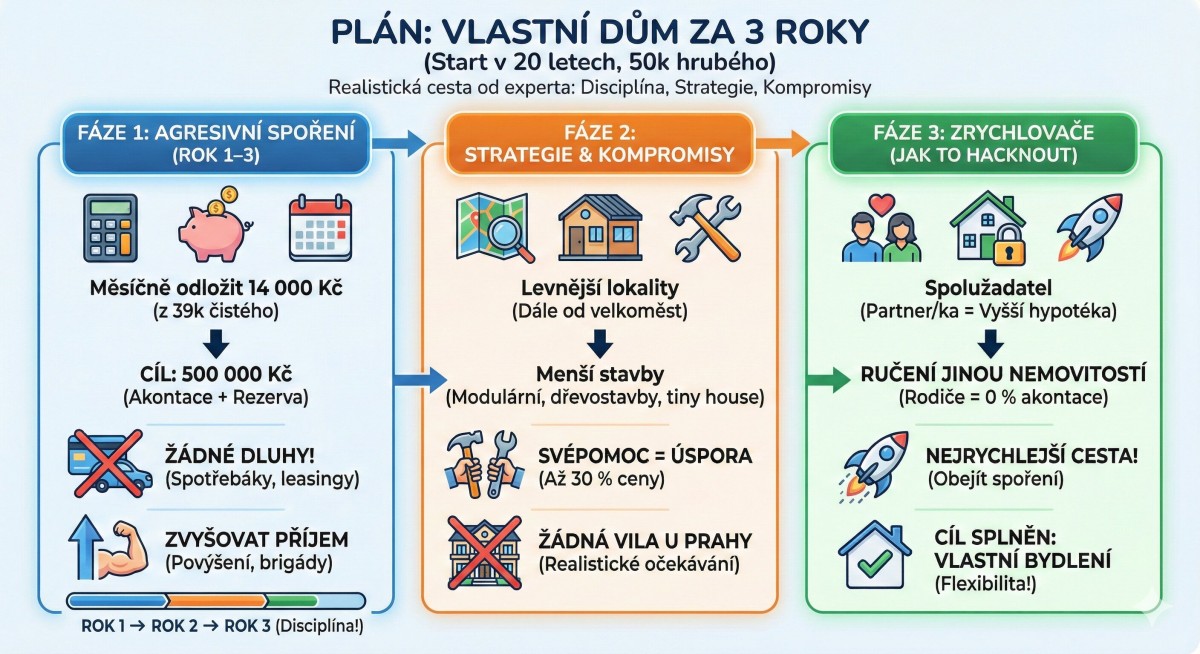 PLÁN: VLASTNÍ DŮM ZA 3 ROKY
(Start v 20 letech, 50k hrubého)
Realistická cesta od experta: Disciplína, Strategie, Kompromisy

FÁZE 1: AGRESIVNÍ SPOŘENÍ (ROK 1–3)

Měsíčně odložit 14 000 Kč
(z 39k čistého)

CÍL: 500 000 Kč
(Akontace + Rezerva)

ŽÁDNÉ DLUHY!
(Spotřebáky, leasingy)

ZVYŠOVAT PŘÍJEM
(Povýšení, brigády)

ROK 1 → ROK 2 → ROK 3 (Disciplína!)

FÁZE 2: STRATEGIE & KOMPROMISY

Levnější lokality
(Dále od velkoměst)

Menší stavby
(Modulární, dřevostavby, tiny house)

SVÉPOMOC = ÚSPORA
(Až 30 % ceny)

ŽÁDNÁ VILA U PRAHY
(Realistické očekávání)

FÁZE 3: ZRYCHLOVAČE (JAK TO HACKNOUT)

Spolužadatel
(Partner/ka = Vyšší hypotéka)

RUČENÍ JINOU NEMOVITOSTÍ
(Rodiče = 0 % akontace)

NEJRYCHLEJŠÍ CESTA!
(Obejít spoření)

CÍL SPLNĚN:
VLASTNÍ BYDLENÍ
(Flexibilita!)